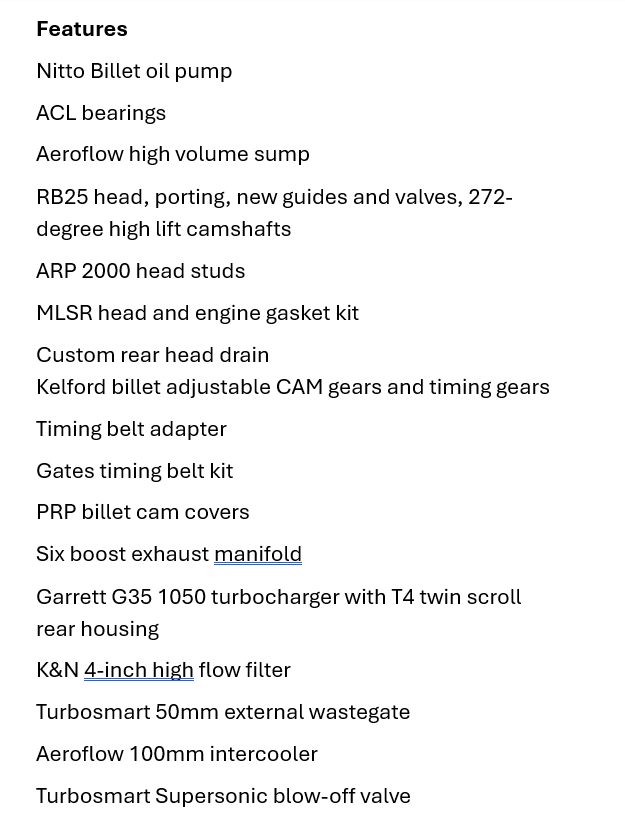 Features

Nitto Billet oil pump

ACL bearings

Aeroflow high volume sump

RB25 head, porting, new guides and valves, 272-degree high lift camshafts

ARP 2000 head studs

MLSR head and engine gasket kit

Custom rear head drain
Kelford billet adjustable CAM gears and timing gears

Timing belt adapter

Gates timing belt kit

PRP billet cam covers

Six boost exhaust manifold

Garrett G35 1050 turbocharger with T4 twin scroll rear housing

K&N 4-inch high flow filter

Turbosmart 50mm external wastegate

Aeroflow 100mm intercooler

Turbosmart Supersonic blow-off valve